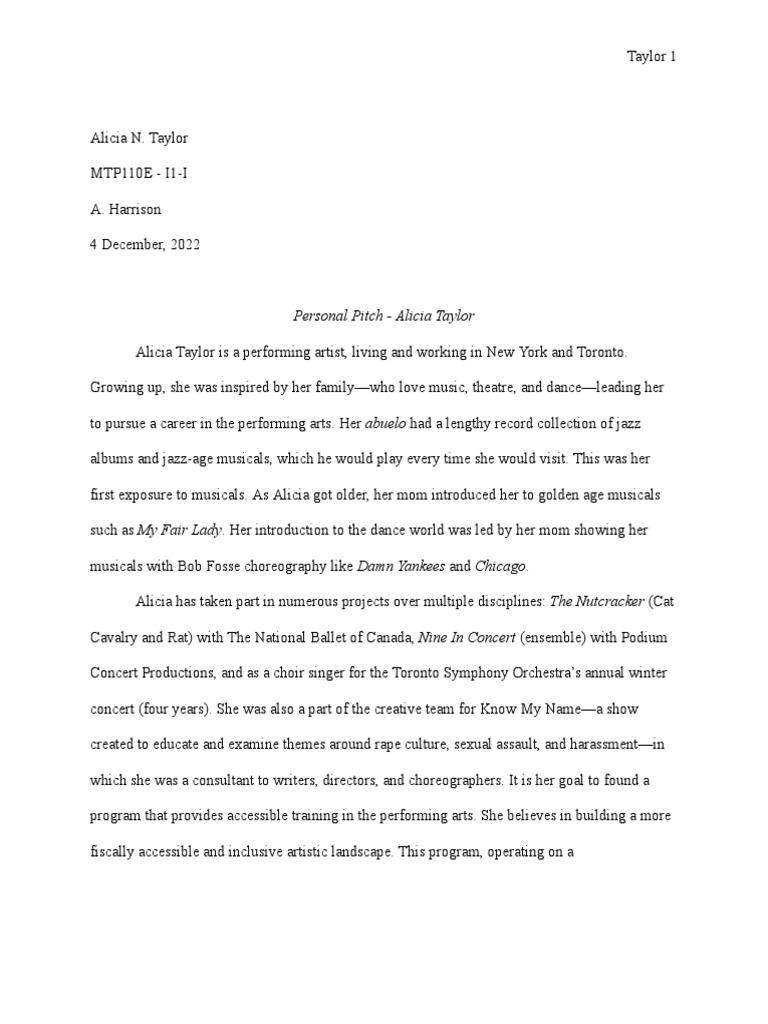 Taylor 1

Alicia N. Taylor

MTP110E - I1-I

A. Harrison

4 December, 2022

Personal Pitch - Alicia Taylor

Alicia Taylor is a performing artist, living and working in New York and Toronto. Growing up, she was inspired by her family—who love music, theatre, and dance—leading her to pursue a career in the performing arts. Her abuelo had a lengthy record collection of jazz albums and jazz-age musicals, which he would play every time she would visit. This was her first exposure to musicals. As Alicia got older, her mom introduced her to golden age musicals such as My Fair Lady. Her introduction to the dance world was led by her mom showing her musicals with Bob Fosse choreography like Damn Yankees and Chicago.

Alicia has taken part in numerous projects over multiple disciplines: The Nutcracker (Cat Cavalry and Rat) with The National Ballet of Canada, Nine In Concert (ensemble) with Podium Concert Productions, and as a choir singer for the Toronto Symphony Orchestra's annual winter concert (four years). She was also a part of the creative team for Know My Name—a show created to educate and examine themes around rape culture, sexual assault, and harassment—in which she was a consultant to writers, directors, and choreographers. It is her goal to found a program that provides accessible training in the performing arts. She believes in building a more fiscally accessible and inclusive artistic landscape. This program, operating on a